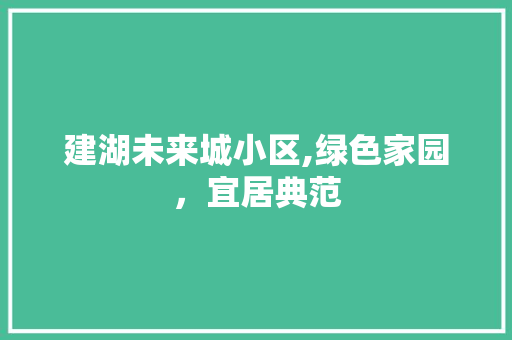 建湖未来城小区,绿色家园，宜居典范